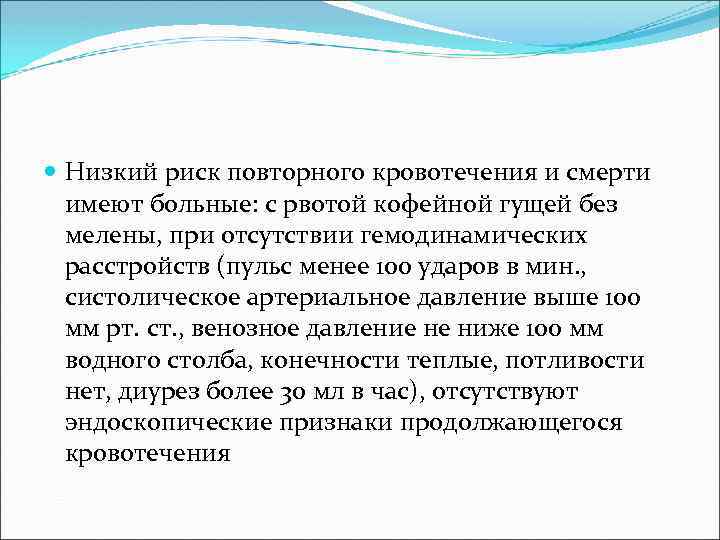 Низкий риск повторного кровотечения и смерти имеют больные: с рвотой кофейной гущей без мелены, при отсутствии гемодинамических расстройств (пульс менее 100 ударов в мин., систолическое артериальное давление выше 100 мм рт. ст., венозное давление не ниже 100 мм водного столба, конечности теплые, потливости нет, диурез более 30 мл в час), отсутствуют эндоскопические признаки продолжающегося кровотечения